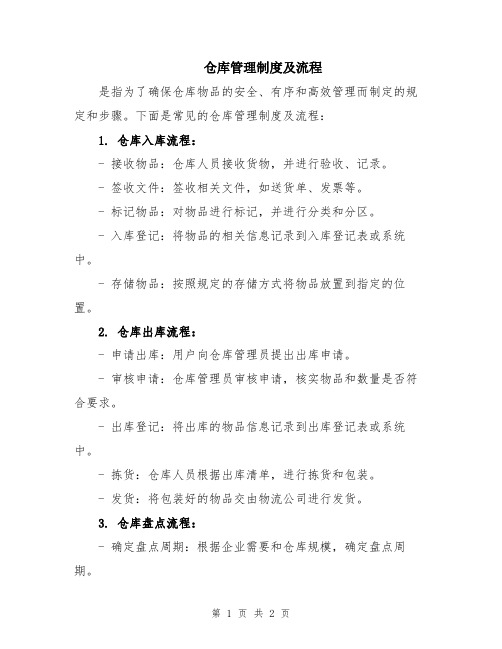 仓库管理制度及流程

是指为了确保仓库物品的安全、有序和高效管理而制定的规定和步骤。下面是常见的仓库管理制度及流程：

1. 仓库入库流程：

- 接收物品：仓库人员接收货物，并进行验收、记录。

- 签收文件：签收相关文件，如送货单、发票等。

- 标记物品：对物品进行标记，并进行分类和分区。

- 入库登记：将物品的相关信息记录到入库登记表或系统中。

- 存储物品：按照规定的存储方式将物品放置到指定的位置。

2. 仓库出库流程：

- 申请出库：用户向仓库管理员提出出库申请。

- 审核申请：仓库管理员审核申请，核实物品和数量是否符合要求。

- 出库登记：将出库的物品信息记录到出库登记表或系统中。

- 拣货：仓库人员根据出库清单，进行拣货和包装。

- 发货：将包装好的物品交由物流公司进行发货。

3. 仓库盘点流程：

- 确定盘点周期：根据企业需要和仓库规模，确定盘点周期。

第 1 页 共 2 页